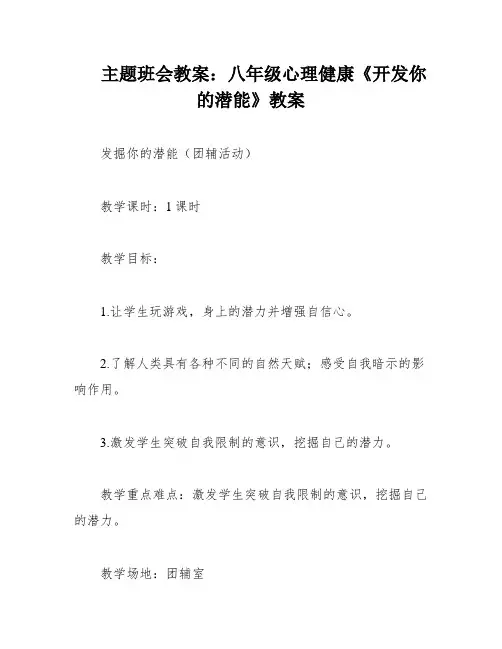 主题班会教案：八年级心理健康《开发你的潜能》教案

发掘你的潜能（团辅活动）

教学课时：1课时

教学目标：

1.让学生玩游戏，身上的潜力并增强自信心。

2.了解人类具有各种不同的自然天赋；感受自我暗示的影响作用。

3.激发学生突破自我限制的意识，挖掘自己的潜力。

教学重点难点：激发学生突破自我限制的意识，挖掘自己的潜力。

教学场地：团辅室